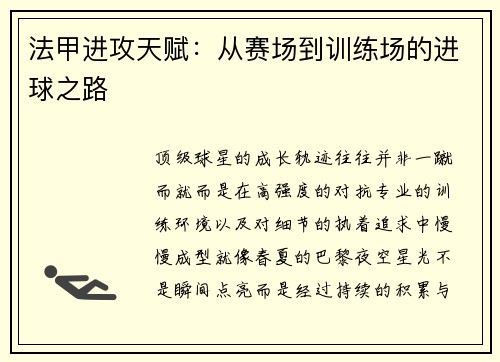 法甲进攻天赋：从赛场到训练场的进球之路

顶级球星的成长轨迹往往并非一蹴而就而是在高强度的对抗专业的训练环境以及对细节的执着追求中慢慢成型就像春夏的巴黎夜空星光不是瞬间点亮而是经过持续的积累与